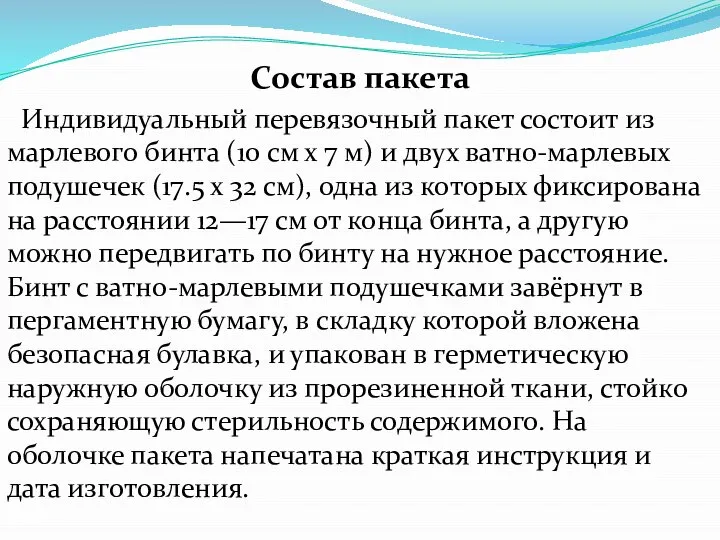 Состав пакета

Индивидуальный перевязочный пакет состоит из марлевого бинта (10 см х 7 м) и двух ватно-марлевых подушечек (17.5 х 32 см), одна из которых фиксирована на расстоянии 12—17 см от конца бинта, а другую можно передвигать по бинту на нужное расстояние. Бинт с ватно-марлевыми подушечками завёрнут в пергаментную бумагу, в складку которой вложена безопасная булавка, и упакован в герметическую наружную оболочку из прорезиненной ткани, стойко сохраняющую стерильность содержимого. На оболочке пакета напечатана краткая инструкция и дата изготовления.